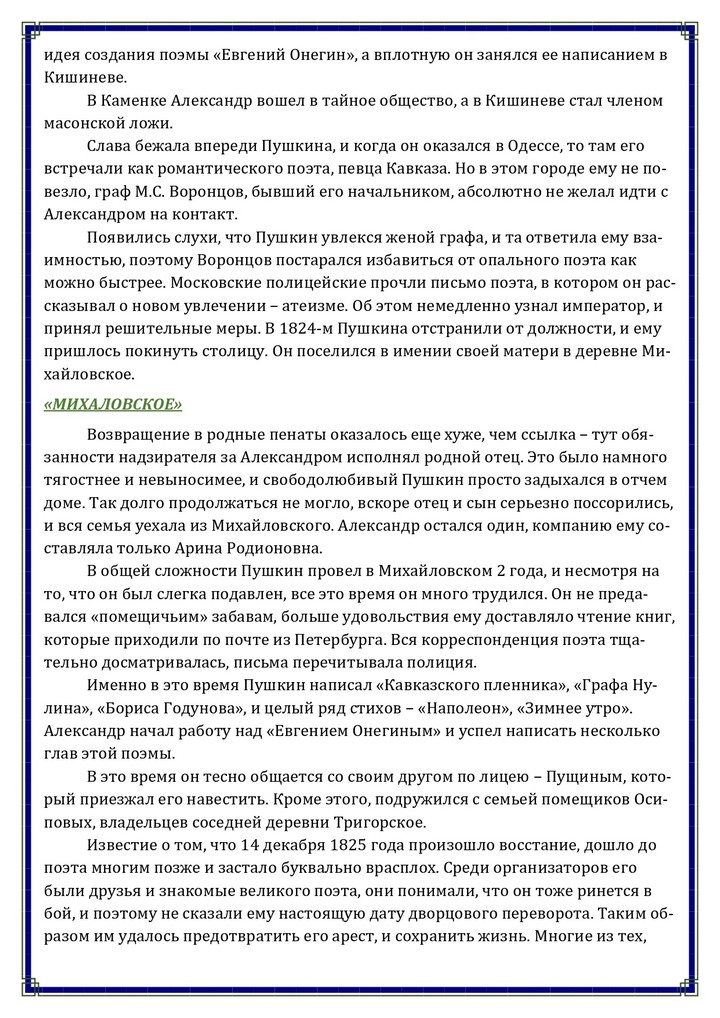 идея создания поэмы «Евгений Онегин», а вплотную он занялся ее написанием в Кишиневе.

В Каменке Александр вошел в тайное общество, а в Кишиневе стал членом масонской ложи.

Слава бежала впереди Пушкина, и когда он оказался в Одессе, то там его встречали как романтического поэта, певца Кавказа. Но в этом городе ему не повезло, граф М.С. Воронцов, бывший его начальником, абсолютно не желал идти с Александром на контакт.

Появились слухи, что Пушкин увлекся женой графа, и та ответила ему взаимностью, поэтому Воронцов постарался избавиться от опального поэта как можно быстрее. Московские полицейские прочли письмо поэта, в котором он рассказывал о новом увлечении – атеизме. Об этом немедленно узнал император, и принял решительные меры. В 1824-м Пушкина отстранили от должности, и ему пришлось покинуть столицу. Он поселился в имении своей матери в деревне Михайловское.

«МИХАЛОВСКОЕ»

Возвращение в родные пенаты оказалось еще хуже, чем ссылка – тут обязанности надзирателя за Александром исполнял родной отец. Это было намного тягостнее и невыносимее, и свободолюбивый Пушкин просто задыхался в отчем доме. Так долго продолжаться не могло, вскоре отец и сын серьезно поссорились, и вся семья уехала из Михайловского. Александр остался один, компанию ему составляла только Арина Родионовна.

В общей сложности Пушкин провел в Михайловском 2 года, и несмотря на то, что он был слегка подавлен, все это время он много трудился. Он не предавался «помещичьим» забавам, больше удовольствия ему доставляло чтение книг, которые приходили по почте из Петербурга. Вся корреспонденция поэта тщательно досматривалась, письма перечитывала полиция.

Именно в это время Пушкин написал «Кавказского пленника», «Графа Нулина», «Бориса Годунова», и целый ряд стихов – «Наполеон», «Зимнее утро». Александр начал работу над «Евгением Онегиным» и успел написать несколько глав этой поэмы.

В это время он тесно общается со своим другом по лицею – Пущиным, который приезжал его навестить. Кроме этого, подружился с семьей помещиков Осиповых, владельцев соседней деревни Тригорское.

Известие о том, что 14 декабря 1825 года произошло восстание, дошло до поэта многим позже и застало буквально врасплох. Среди организаторов его были друзья и знакомые великого поэта, они понимали, что он тоже ринется в бой, и поэтому не сказали ему настоящую дату дворцового переворота. Таким образом им удалось предотвратить его арест, и сохранить жизнь. Многие из тех,